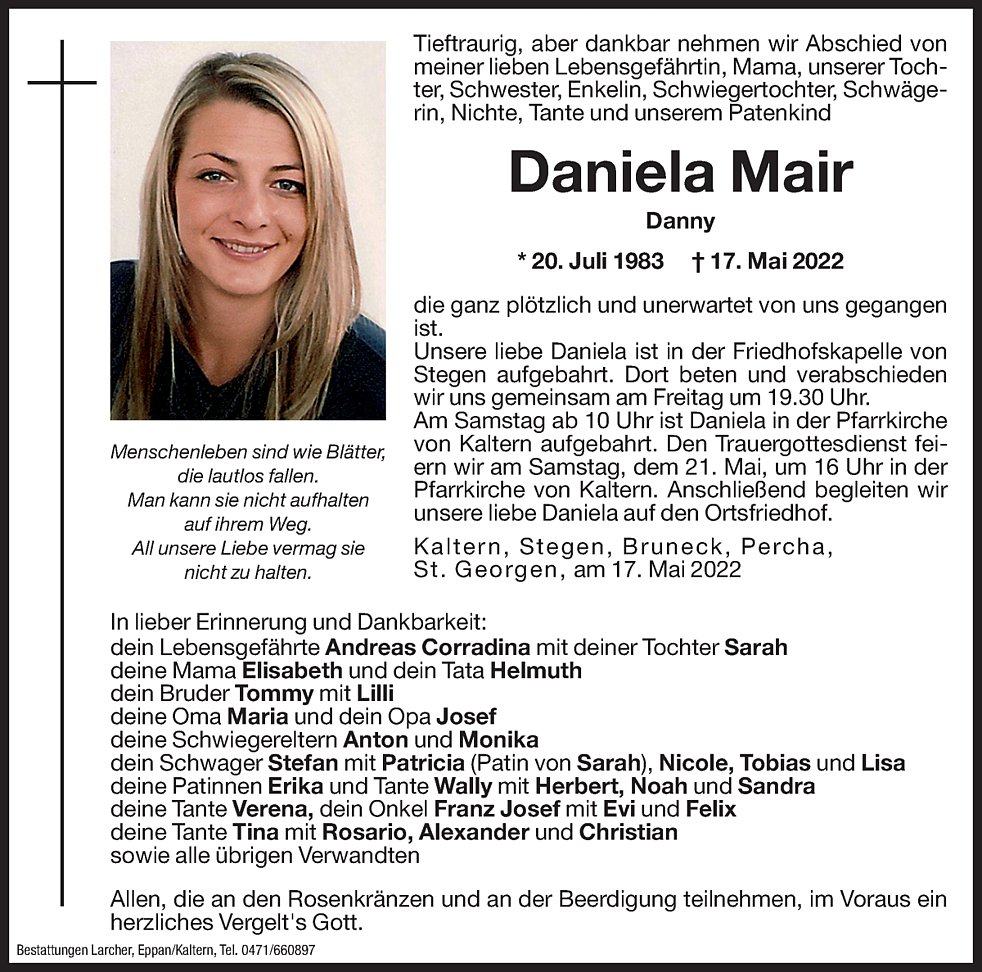 Tieftraurig, aber dankbar nehmen wir Abschied von meiner lieben Lebensgefährtin, Mama, unserer Tochter, Schwester, Enkelin, Schwiegertochter, Schwägerin, Nichte, Tante und unserem Patenkind

Daniela Mair

Danny

* 20. Juli 1983 † 17. Mai 2022

die ganz plötzlich und unerwartet von uns gegangen ist.
Unsere liebe Daniela ist in der Friedhofskapelle von Stegen aufgebahrt. Dort beten und verabschieden wir uns gemeinsam am Freitag um 19.30 Uhr.
Am Samstag ab 10 Uhr ist Daniela in der Pfarrkirche von Kaltern aufgebahrt. Den Trauergottesdienst feiern wir am Samstag, dem 21. Mai, um 16 Uhr in der Pfarrkirche von Kaltern. Anschließend begleiten wir unsere liebe Daniela auf den Ortsfriedhof.

Kaltern, Stegen, Bruneck, Percha, St. Georgen, am 17. Mai 2022

Menschenleben sind wie Blätter, die lautlos fallen. Man kann sie nicht aufhalten auf ihrem Weg. All unsere Liebe vermag sie nicht zu halten.

In lieber Erinnerung und Dankbarkeit:
dein Lebensgefährte Andreas Corradina mit deiner Tochter Sarah
deine Mama Elisabeth und dein Tata Helmuth
dein Bruder Tommy mit Lilli
deine Oma Maria und dein Opa Josef
deine Schwiegereltern Anton und Monika
dein Schwager Stefan mit Patricia (Patin von Sarah), Nicole, Tobias und Lisa
deine Patinnen Erika und Tante Wally mit Herbert, Noah und Sandra
deine Tante Verena, dein Onkel Franz Josef mit Evi und Felix
deine Tante Tina mit Rosario, Alexander und Christian
sowie alle übrigen Verwandten

Allen, die an den Rosenkränzen und an der Beerdigung teilnehmen, im Voraus ein herzliches Vergelt's Gott.

Bestattungen Larcher, Eppan/Kaltern, Tel. 0471/660897